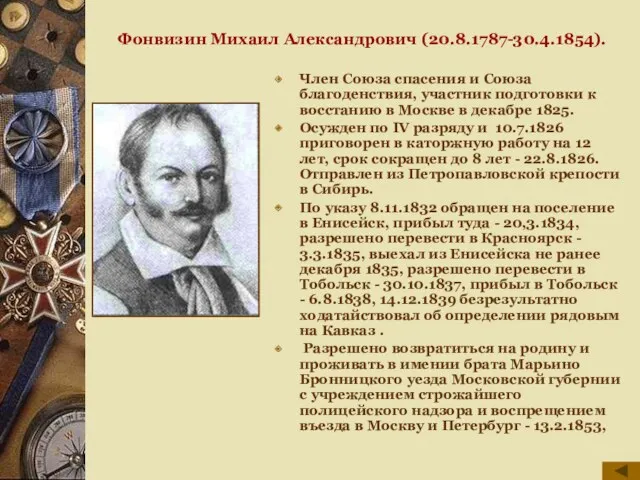 Фонвизин Михаил Александрович (20.8.1787-30.4.1854).

Член Союза спасения и Союза благоденствия, участник подготовки к восстанию в Москве в декабре 1825.

Осужден по IV разряду и 10.7.1826 приговорен в каторжную работу на 12 лет, срок сокращен до 8 лет - 22.8.1826. Отправлен из Петропавловской крепости в Сибирь.

По указу 8.11.1832 обращен на поселение в Енисейск, прибыл туда - 20,3.1834, разрешено перевести в Красноярск - 3.3.1835, выехал из Енисейска не ранее декабря 1835, разрешено перевести в Тобольск - 30.10.1837, прибыл в Тобольск - 6.8.1838, 14.12.1839 безрезультатно ходатайствовал об определении рядовым на Кавказ .

Разрешено возвратиться на родину и проживать в имении брата Марьино Бронницкого уезда Московской губернии с учреждением строжайшего полицейского надзора и воспрещением въезда в Москву и Петербург - 13.2.1853,